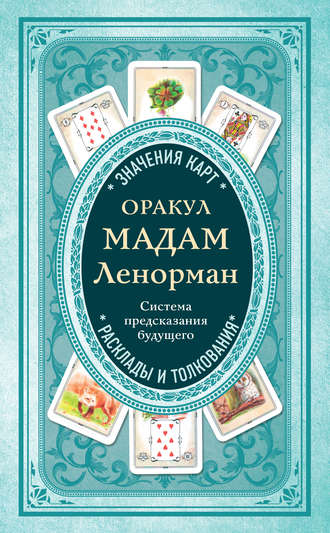 * ЗНАЧЕНИЯ КАРТ *

ОРАКУЛ
МАДАМ
Ленорман

Система
предсказания
будущего

* РАСКЛАДЫ И ТОЛКОВАНИЯ *